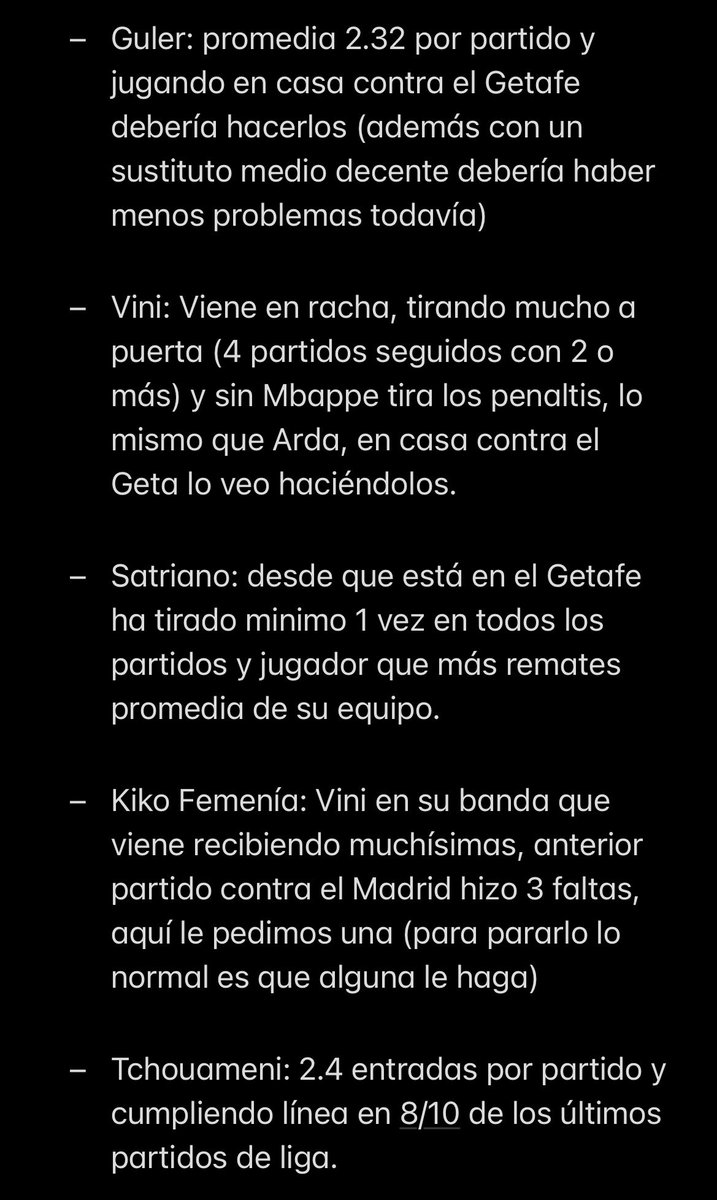 – Guler: promedia 2.32 por partido y jugando en casa contra el Getafe debería hacerlos (además con un sustituto medio decente debería haber menos problemas todavía)

– Vini: Viene en racha, tirando mucho a puerta (4 partidos seguidos con 2 o más) y sin Mbappe tira los penaltis, lo mismo que Arda, en casa contra el Geta lo veo haciéndolos.

– Satriano: desde que está en el Getafe ha tirado minimo 1 vez en todos los partidos y jugador que más remates promedia de su equipo.

– Kiko Femenía: Vini en su banda que viene recibiendo muchísimas, anterior partido contra el Madrid hizo 3 faltas, aquí le pedimos una (para pararlo lo normal es que alguna le haga)

– Tchouameni: 2.4 entradas por partido y cumpliendo línea en 8/10 de los últimos partidos de liga.